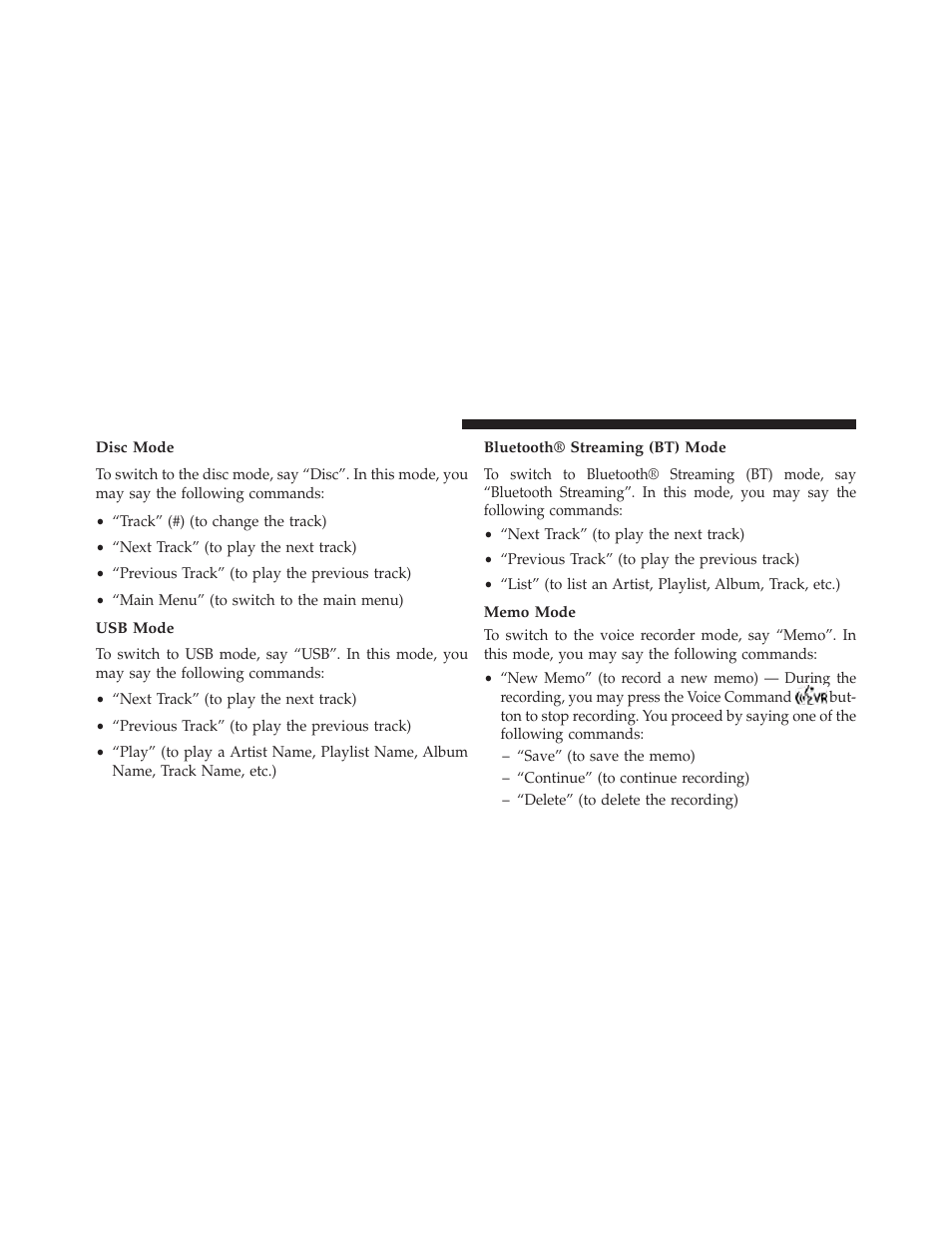 Disc Mode

To switch to the disc mode, say “Disc”. In this mode, you may say the following commands:

• “Track” (#) (to change the track)
• “Next Track” (to play the next track)
• “Previous Track” (to play the previous track)
• “Main Menu” (to switch to the main menu)

USB Mode

To switch to USB mode, say “USB”. In this mode, you may say the following commands:

• “Next Track” (to play the next track)
• “Previous Track” (to play the previous track)
• “Play” (to play a Artist Name, Playlist Name, Album Name, Track Name, etc.)

Bluetooth® Streaming (BT) Mode

To switch to Bluetooth® Streaming (BT) mode, say “Bluetooth Streaming”. In this mode, you may say the following commands:

• “Next Track” (to play the next track)
• “Previous Track” (to play the previous track)
• “List” (to list an Artist, Playlist, Album, Track, etc.)

Memo Mode

To switch to the voice recorder mode, say “Memo”. In this mode, you may say the following commands:

• “New Memo” (to record a new memo) — During the recording, you may press the Voice Command VR button to stop recording. You proceed by saying one of the following commands:
– “Save” (to save the memo)
– “Continue” (to continue recording)
– “Delete” (to delete the recording)